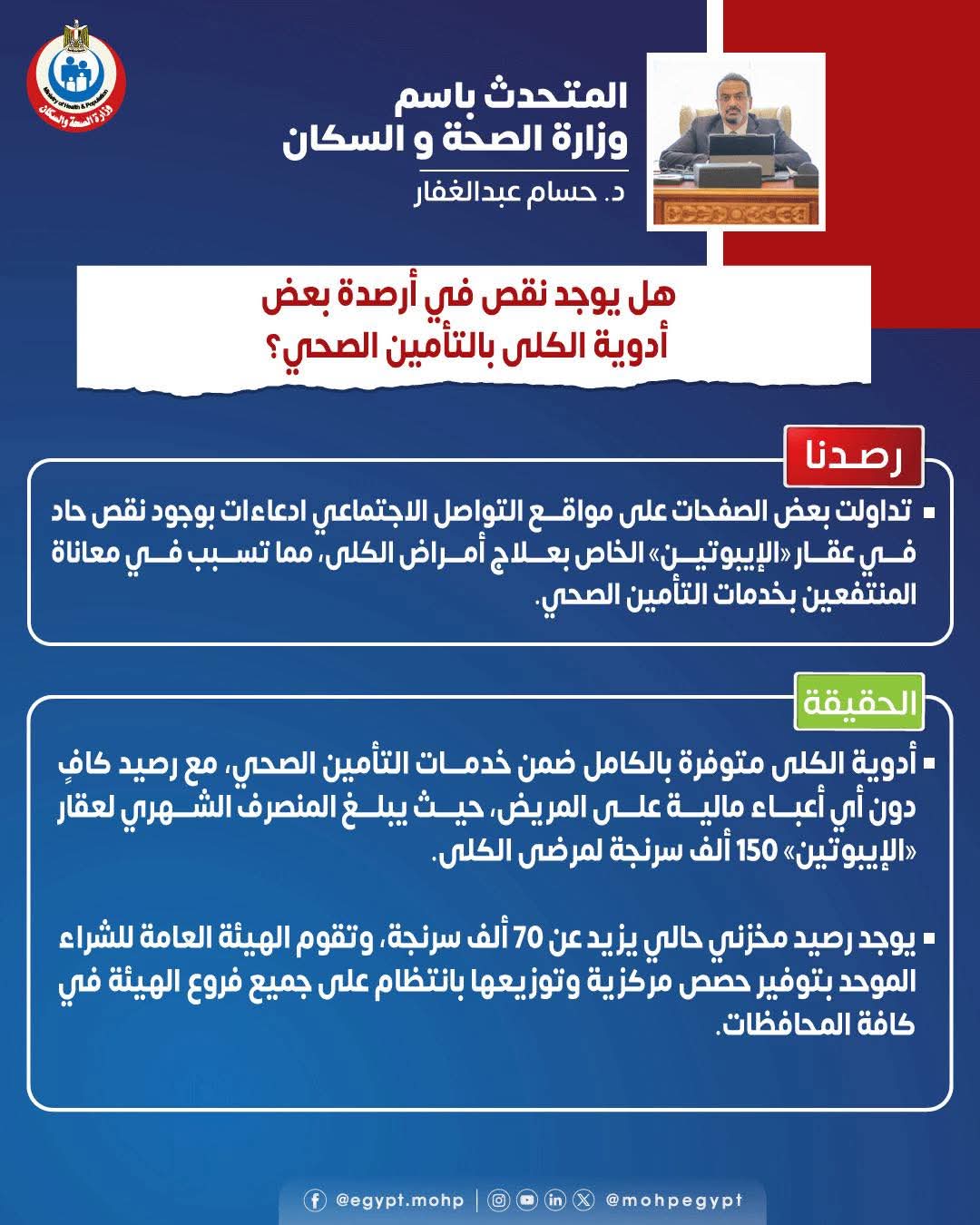 Ministry of Health & Population
وزارة الصحة والسكان

المتحدث باسم
وزارة الصحة و السكان
د. حسام عبدالغفار

هل يوجد نقص في أرصدة بعض أدوية الكلى بالتأمين الصحي؟

رصدنا

▪ تداولت بعض الصفحات على مواقع التواصل الاجتماعي ادعاءات بوجود نقص حاد في عقار «الإيبوتين» الخاص بعلاج أمراض الكلى، مما تسبب في معاناة المنتفعين بخدمات التأمين الصحي.

الحقيقة

▪ أدوية الكلى متوفرة بالكامل ضمن خدمات التأمين الصحي، مع رصيد كافٍ دون أي أعباء مالية على المريض، حيث يبلغ المنصرف الشهري لعقار «الإيبوتين» 150 ألف سرنجة لمرضى الكلى.

▪ يوجد رصيد مخزني حالي يزيد عن 70 ألف سرنجة، وتقوم الهيئة العامة للشراء الموحد بتوفير حصص مركزية وتوزيعها بانتظام على جميع فروع الهيئة في كافة المحافظات.

@egypt.mohp | @mohpegypt